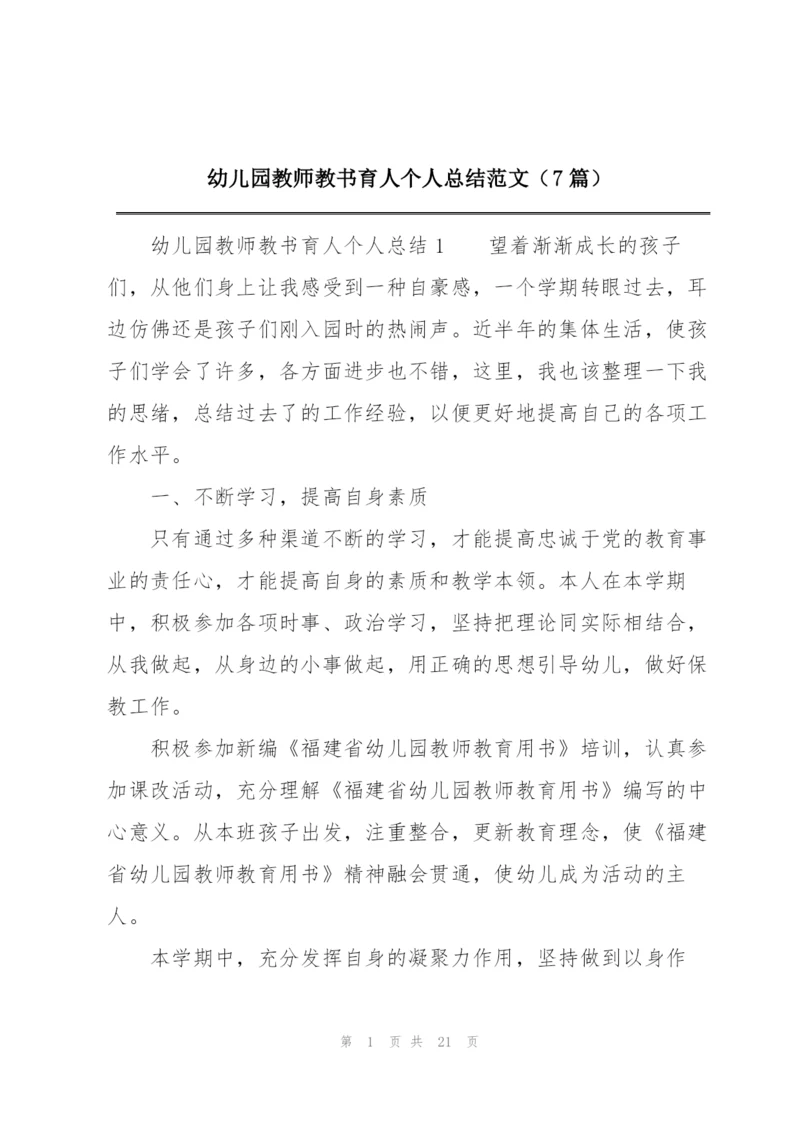 幼儿园教师教书育人个人总结范文（7篇）

幼儿园教师教书育人个人总结1　　望着渐渐成长的孩子们，从他们身上让我感受到一种自豪感，一个学期转眼过去，耳边仿佛还是孩子们刚入园时的热闹声。近半年的集体生活，使孩子们学会了许多，各方面进步也不错，这里，我也该整理一下我的思绪，总结过去了的工作经验，以便更好地提高自己的各项工作水平。

一、不断学习，提高自身素质

只有通过多种渠道不断的学习，才能提高忠诚于党的教育事业的责任心，才能提高自身的素质和教学本领。本人在本学期中，积极参加各项时事、政治学习，坚持把理论同实际相结合，从我做起，从身边的小事做起，用正确的思想引导幼儿，做好保教工作。

积极参加新编《福建省幼儿园教师教育用书》培训，认真参加课改活动，充分理解《福建省幼儿园教师教育用书》编写的中心意义。从本班孩子出发，注重整合，更新教育理念，使《福建省幼儿园教师教育用书》精神融会贯通，使幼儿成为活动的主人。

本学期中，充分发挥自身的凝聚力作用，坚持做到以身作

第 1 页 共 21 页